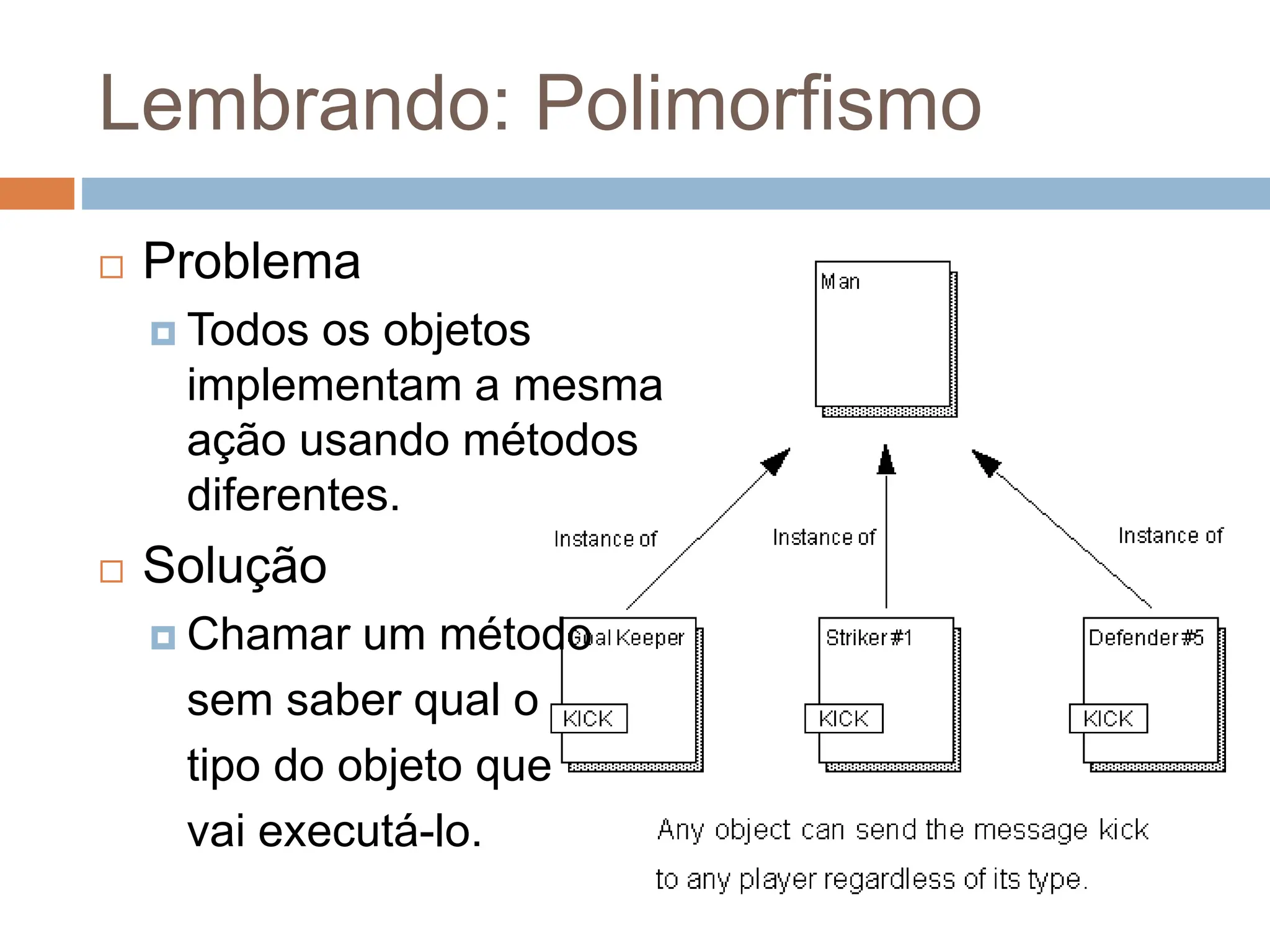 Lembrando: Polimorfismo

Problema

Todos os objetos implementam a mesma ação usando métodos diferentes.

Solução

Chamar um método sem saber qual o tipo do objeto que vai executá-lo.

Man

Instance of

Instance of

Instance of

Goal Keeper

KICK

Striker#1

KICK

Defender#5

KICK

Any object can send the message kick to any player regardless of its type.